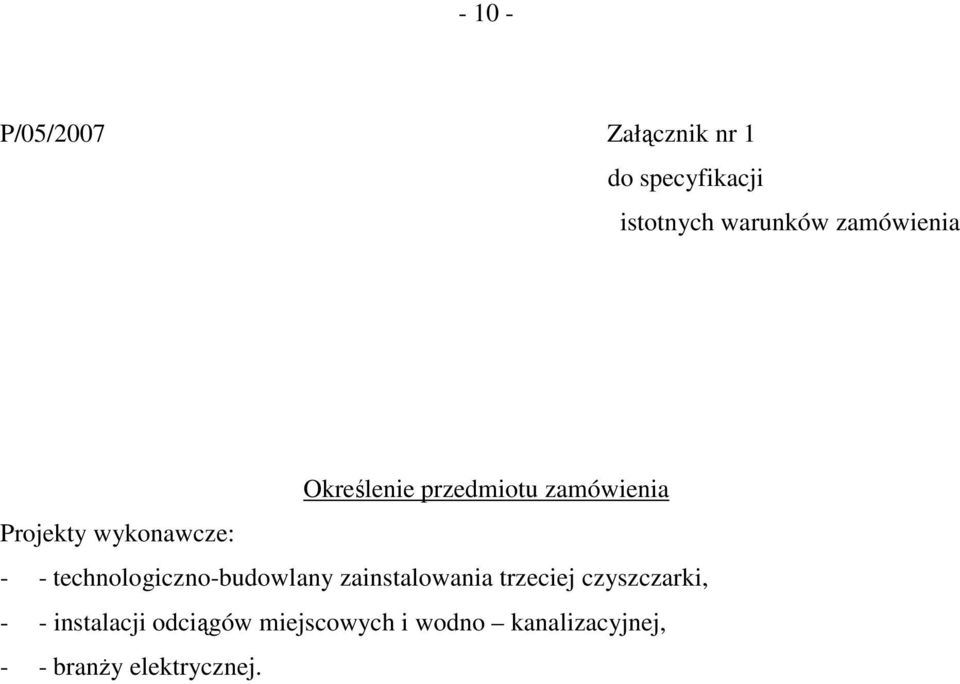 - 10 -

P/05/2007

Załącznik nr 1
do specyfikacji
istotnych warunków zamówienia

Określenie przedmiotu zamówienia

Projekty wykonawcze:

- - technologiczno-budowlany zainstalowania trzeciej czyszczarki,
- - instalacji odciągów miejscowych i wodno – kanalizacyjnej,
- - branży elektrycznej.